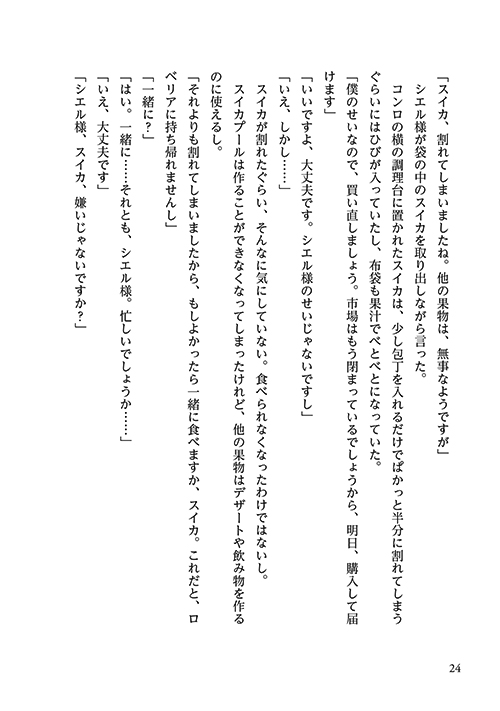 「スイカ、割れてしまいましたね。他の果物は、無事なようですが」
シエル様が袋の中のスイカを取り出しながら言った。
コンロの横の調理台に置かれたスイカは、少し包丁を入れるだけでぱかっと半分に割れてしまうぐらいにはひびが入っていたし、布袋も果汁でべとべとになっていた。
「僕のせいなので、買い直しましょう。市場はもう閉まっているでしょうから、明日、購入して届けます」
「いいですよ、大丈夫です。シエル様のせいじゃないですし」
「いえ、しかし……」
スイカが割れたぐらい、そんなに気にしていない。食べられなくなったわけではないし。
スイカプールは作ることができなくなってしまったけれど、他の果物はデザートや飲み物を作るのに使えるし。
「それよりも割れてしまいましたから、もしよかったら一緒に食べますか、スイカ。これだと、ロベリアに持ち帰れませんし」
「一緒に？」
「はい。一緒に……それとも、シエル様。忙しいでしょうか……」
「いえ、大丈夫です」
「シエル様、スイカ、嫌いじゃないですか？」

24